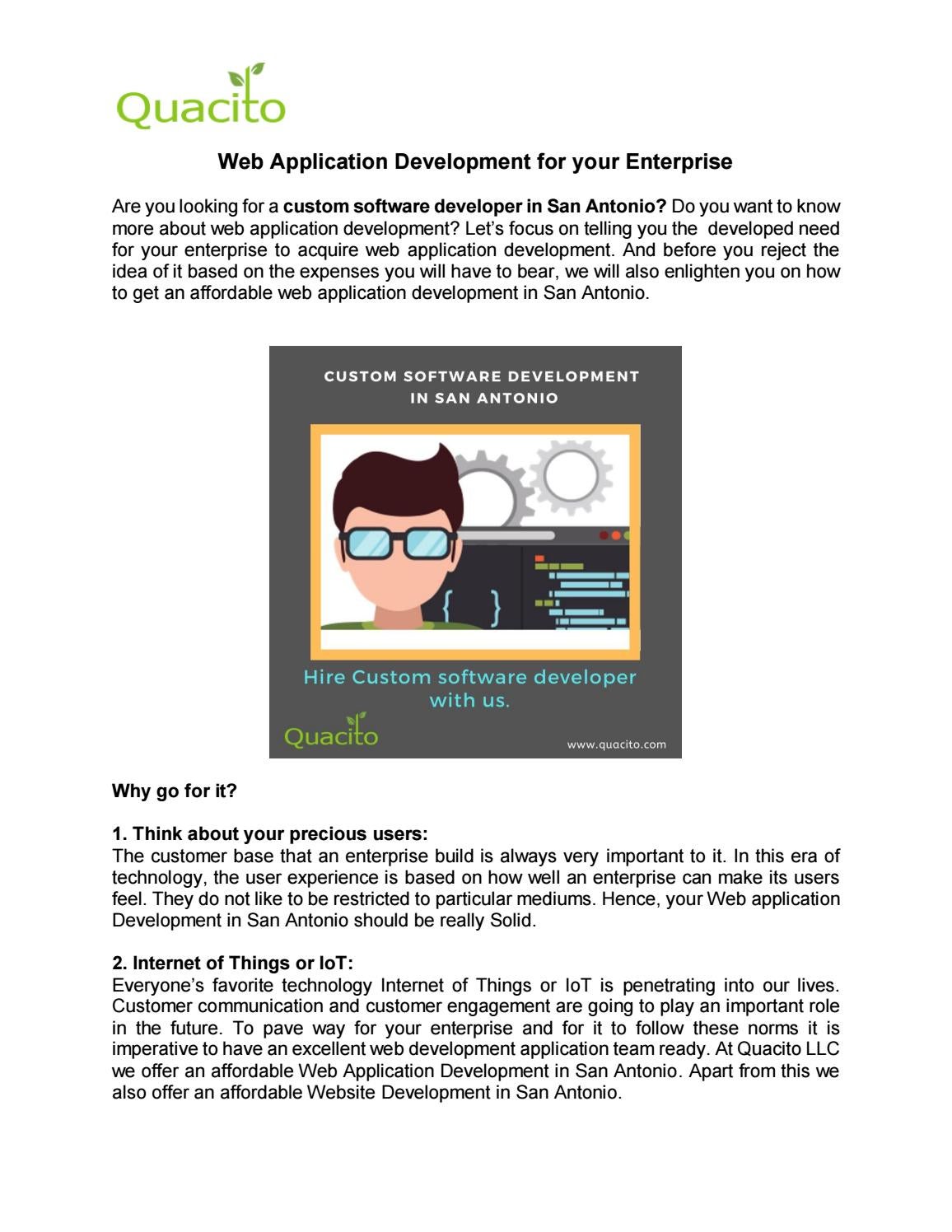 Quacito

Web Application Development for your Enterprise

Are you looking for a custom software developer in San Antonio? Do you want to know more about web application development? Let's focus on telling you the developed need for your enterprise to acquire web application development. And before you reject the idea of it based on the expenses you will have to bear, we will also enlighten you on how to get an affordable web application development in San Antonio.

CUSTOM SOFTWARE DEVELOPMENT IN SAN ANTONIO

{ }

Hire Custom software developer with us.

Quacito

www.quacito.com

Why go for it?

1. Think about your precious users:
The customer base that an enterprise build is always very important to it. In this era of technology, the user experience is based on how well an enterprise can make its users feel. They do not like to be restricted to particular mediums. Hence, your Web application Development in San Antonio should be really Solid.

2. Internet of Things or IoT:
Everyone's favorite technology Internet of Things or IoT is penetrating into our lives. Customer communication and customer engagement are going to play an important role in the future. To pave way for your enterprise and for it to follow these norms it is imperative to have an excellent web development application team ready. At Quacito LLC we offer an affordable Web Application Development in San Antonio. Apart from this we also offer an affordable Website Development in San Antonio.